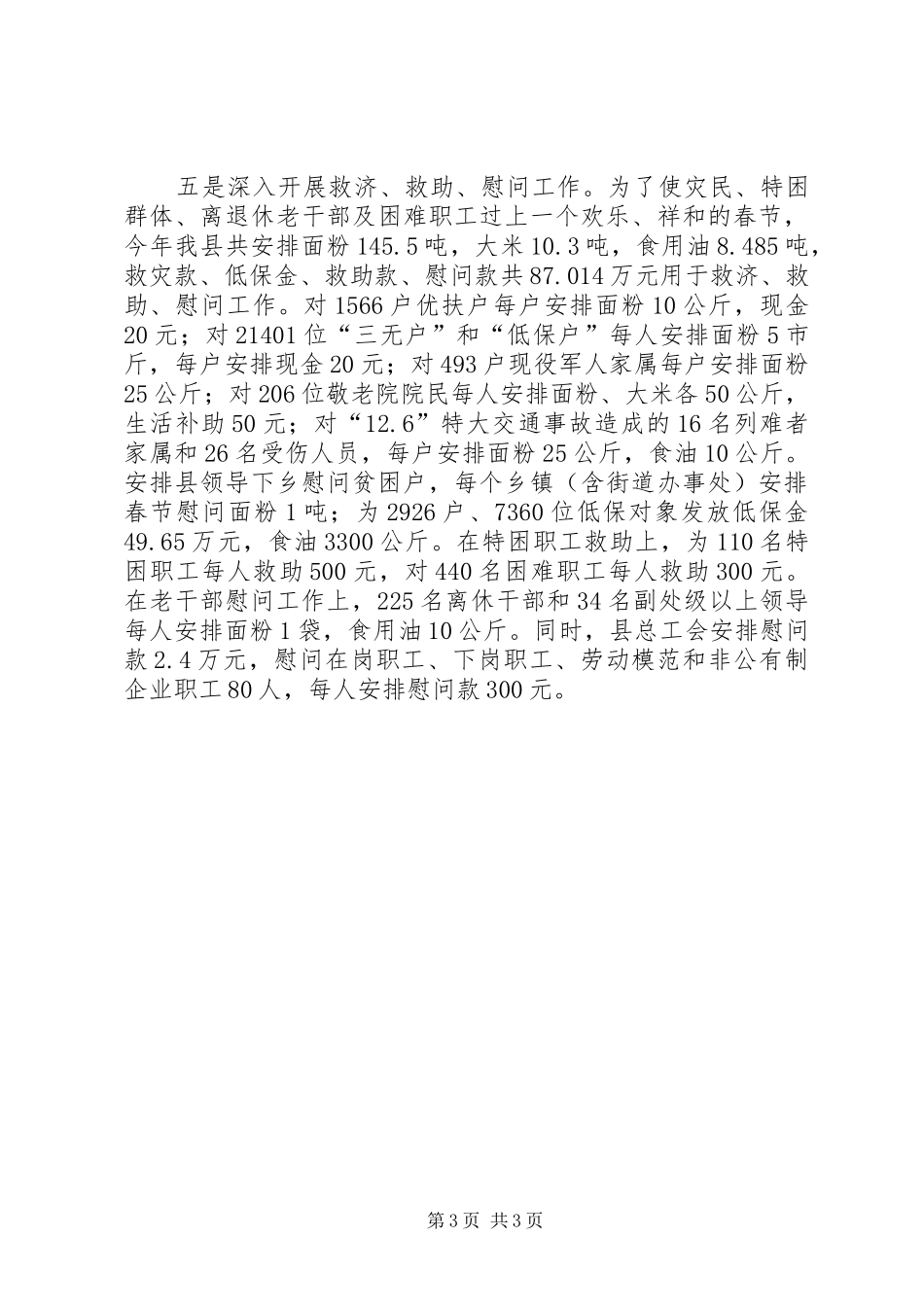 五是深入开展救济、救助、慰问工作。为了使灾民、特困群体、离退休老干部及困难职工过上一个欢乐、祥和的春节，今年我县共安排面粉145.5吨，大米10.3吨，食用油8.485吨，救灾款、低保金、救助款、慰问款共87.014万元用于救济、救助、慰问工作。对1566户优扶户每户安排面粉10公斤，现金20元；对21401位“三无户”和“低保户”每人安排面粉5市斤，每户安排现金20元；对493户现役军人家属每户安排面粉25公斤；对206位敬老院院民每人安排面粉、大米各50公斤，生活补助50元；对“12.6”特大交通事故造成的16名列难者家属和26名受伤人员，每户安排面粉25公斤，食油10公斤。安排县领导下乡慰问贫困户，每个乡镇（含街道办事处）安排春节慰问面粉1吨；为2926户、7360位低保对象发放低保金49.65万元，食油3300公斤。在特困职工救助上，为110名特困职工每人救助500元，对440名困难职工每人救助300元。在老干部慰问工作上，225名离休干部和34名副处级以上领导每人安排面粉1袋，食用油10公斤。同时，县总工会安排慰问款2.4万元，慰问在岗职工、下岗职工、劳动模范和非公有制企业职工80人，每人安排慰问款300元。

第3页 共3页